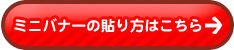 ミニバナーの貼り方はこちら→